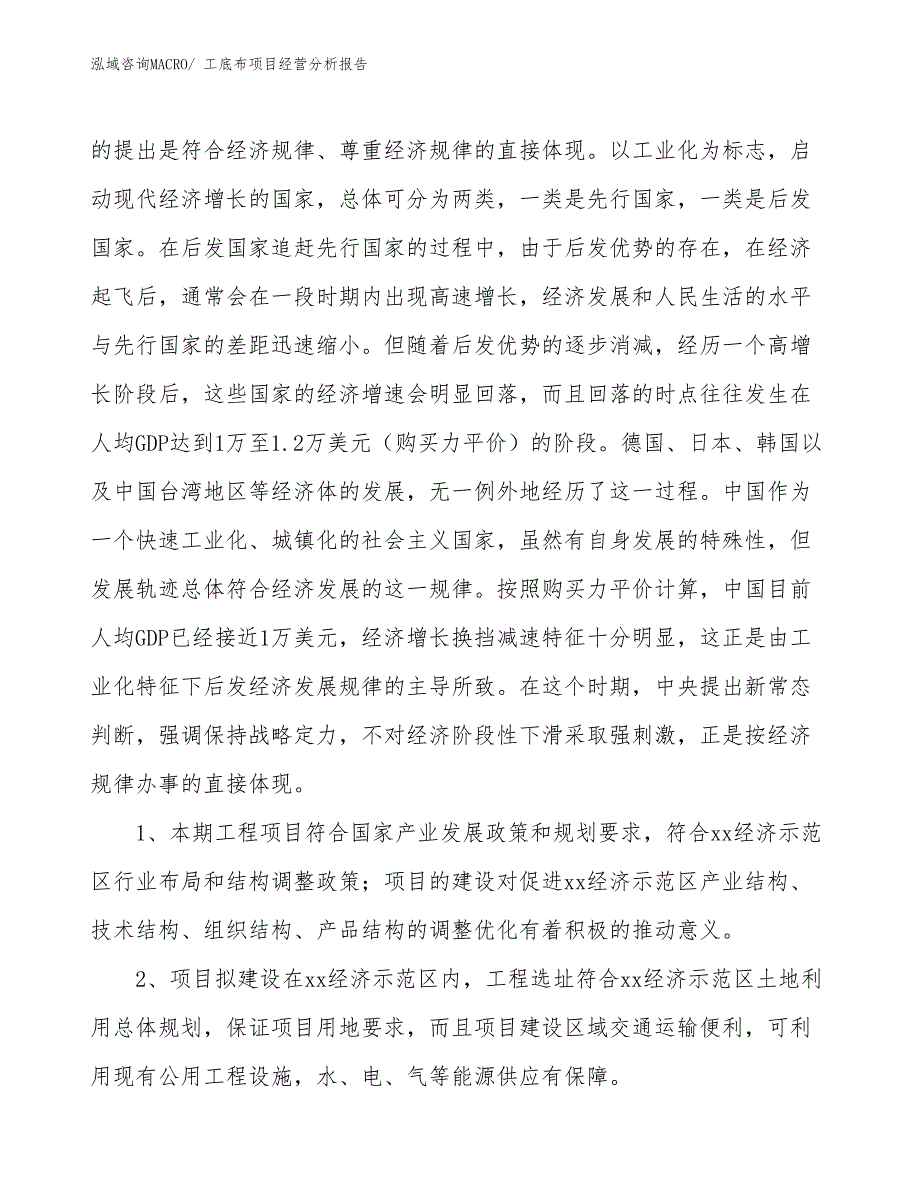 泓域咨询MACRO/ 工底布项目经营分析报告

的提出是符合经济规律、尊重经济规律的直接体现。以工业化为标志，启动现代经济增长的国家，总体可分为两类，一类是先行国家，一类是后发国家。在后发国家追赶先行国家的过程中，由于后发优势的存在，在经济起飞后，通常会在一段时期内出现高速增长，经济发展和人民生活的水平与先行国家的差距迅速缩小。但随着后发优势的逐步消减，经历一个高增长阶段后，这些国家的经济增速会明显回落，而且回落的时点往往发生在人均GDP达到1万至1.2万美元（购买力平价）的阶段。德国、日本、韩国以及中国台湾地区等经济体的发展，无一例外地经历了这一过程。中国作为一个快速工业化、城镇化的社会主义国家，虽然有自身发展的特殊性，但发展轨迹总体符合经济发展的这一规律。按照购买力平价计算，中国目前人均GDP已经接近1万美元，经济增长换挡减速特征十分明显，这正是由工业化特征下后发经济发展规律的主导所致。在这个时期，中央提出新常态判断，强调保持战略定力，不对经济阶段性下滑采取强刺激，正是按经济规律办事的直接体现。

1、本期工程项目符合国家产业发展政策和规划要求，符合xx经济示范区行业布局和结构调整政策；项目的建设对促进xx经济示范区产业结构、技术结构、组织结构、产品结构的调整优化有着积极的推动意义。

2、项目拟建设在xx经济示范区内，工程选址符合xx经济示范区土地利用总体规划，保证项目用地要求，而且项目建设区域交通运输便利，可利用现有公用工程设施，水、电、气等能源供应有保障。